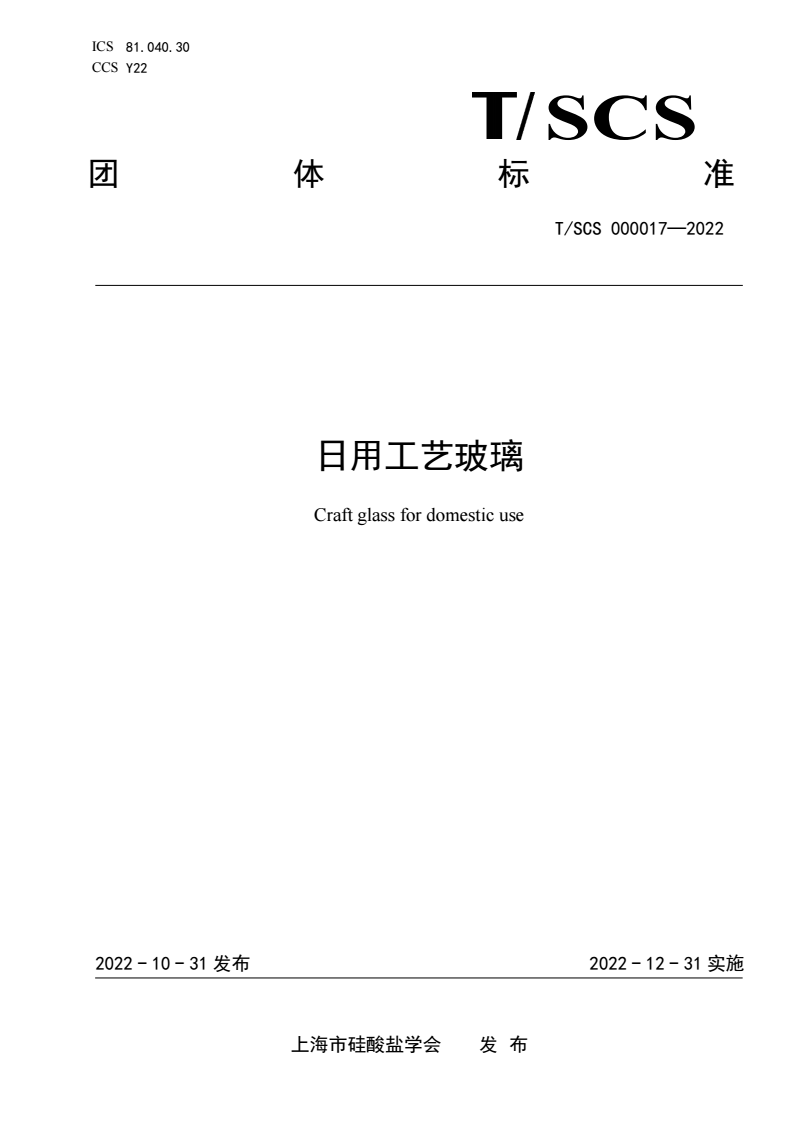 ICS 81.040.30
CCS Y22

T/SCS

团 体 标 准

T/SCS 000017—2022

日用工艺玻璃

Craft glass for domestic use

2022 - 10 - 31 发布

2022 - 12 - 31 实施

上海市硅酸盐学会 发 布